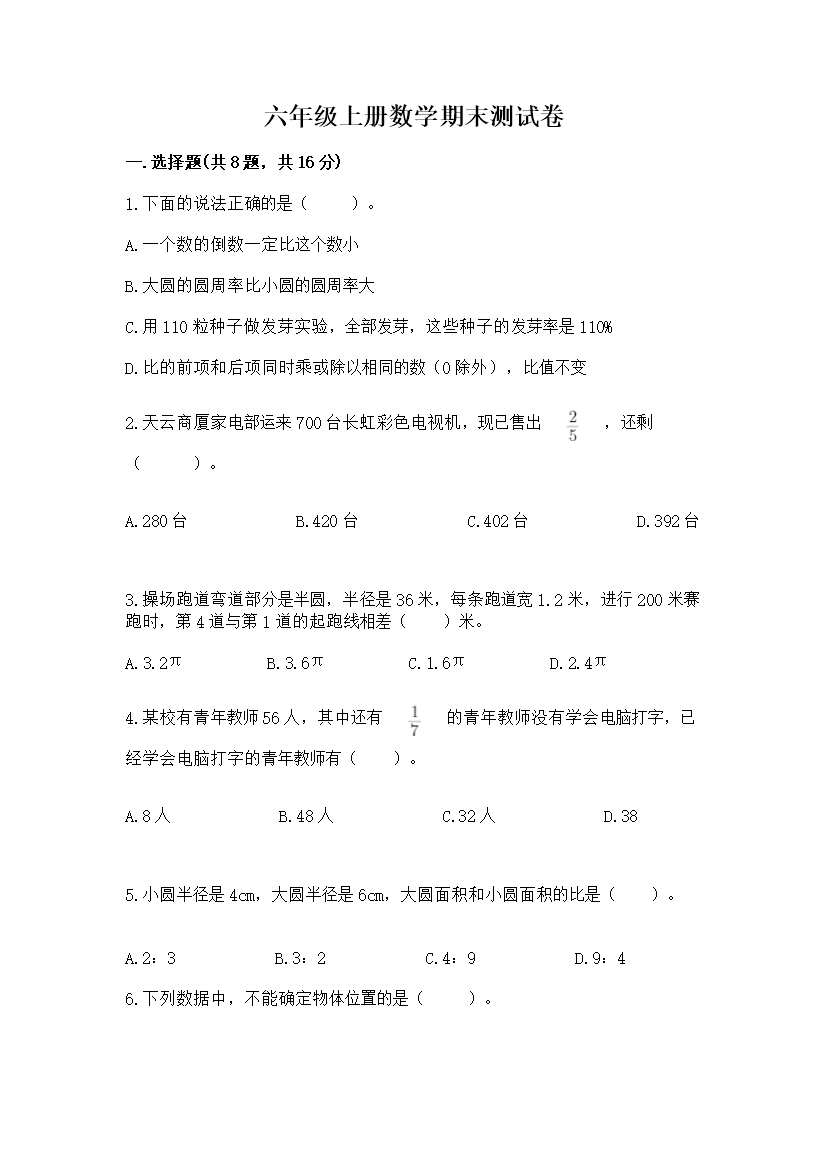 六年级上册数学期末测试卷

一.选择题(共8题，共16分)

1.下面的说法正确的是（　　）。

A.一个数的倒数一定比这个数小

B.大圆的圆周率比小圆的圆周率大

C.用110粒种子做发芽实验，全部发芽，这些种子的发芽率是110%

D.比的前项和后项同时乘或除以相同的数（0除外），比值不变

2.天云商厦家电部运来700台长虹彩色电视机，现已售出 $\frac{2}{5}$ ，还剩（　　）。

A.280台　　B.420台　　C.402台　　D.392台

3.操场跑道弯道部分是半圆，半径是36米，每条跑道宽1.2米，进行200米赛跑时，第4道与第1道的起跑线相差（　　）米。

A.3.2$\pi$　　B.3.6$\pi$　　C.1.6$\pi$　　D.2.4$\pi$

4.某校有青年教师56人，其中还有 $\frac{1}{7}$ 的青年教师没有学会电脑打字，已经学会电脑打字的青年教师有（　　）。

A.8人　　B.48人　　C.32人　　D.38

5.小圆半径是4cm，大圆半径是6cm，大圆面积和小圆面积的比是（　　）。

A.2：3　　B.3：2　　C.4：9　　D.9：4

6.下列数据中，不能确定物体位置的是（　　）。